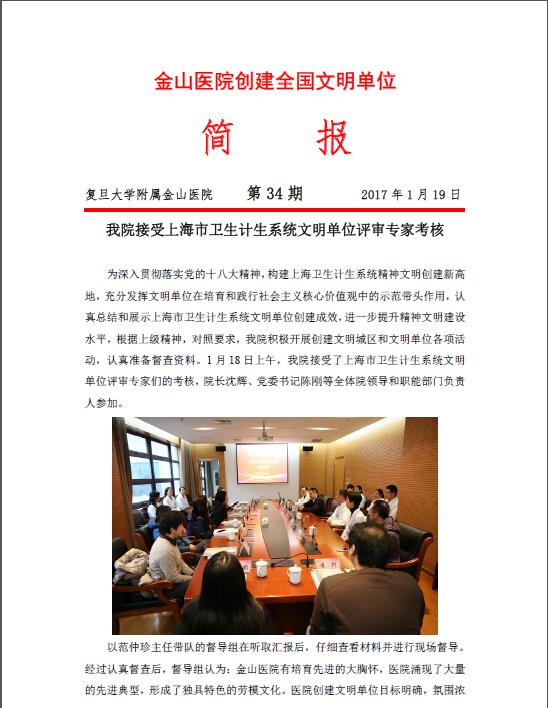 金山医院创建全国文明单位

简　报

复旦大学附属金山医院　第 34 期　2017 年 1 月 19 日

我院接受上海市卫生计生系统文明单位评审专家考核

为深入贯彻落实党的十八大精神，构建上海卫生计生系统精神文明创建新高地，充分发挥文明单位在培育和践行社会主义核心价值观中的示范带头作用，认真总结和展示上海市卫生计生系统文明单位创建成效，进一步提升精神文明建设水平，根据上级精神，对照要求，我院积极开展创建文明城区和文明单位各项活动，认真准备督查资料。1 月 18 日上午，我院接受了上海市卫生计生系统文明单位评审专家们的考核，院长沈辉、党委书记陈刚等全体院领导和职能部门负责人参加。

以范仲珍主任带队的督导组在听取汇报后，仔细查看材料并进行现场督导。经过认真督查后，督导组认为：金山医院有培育先进的大胸怀，医院涌现了大量的先进典型，形成了独具特色的劳模文化。医院创建文明单位目标明确，氛围浓